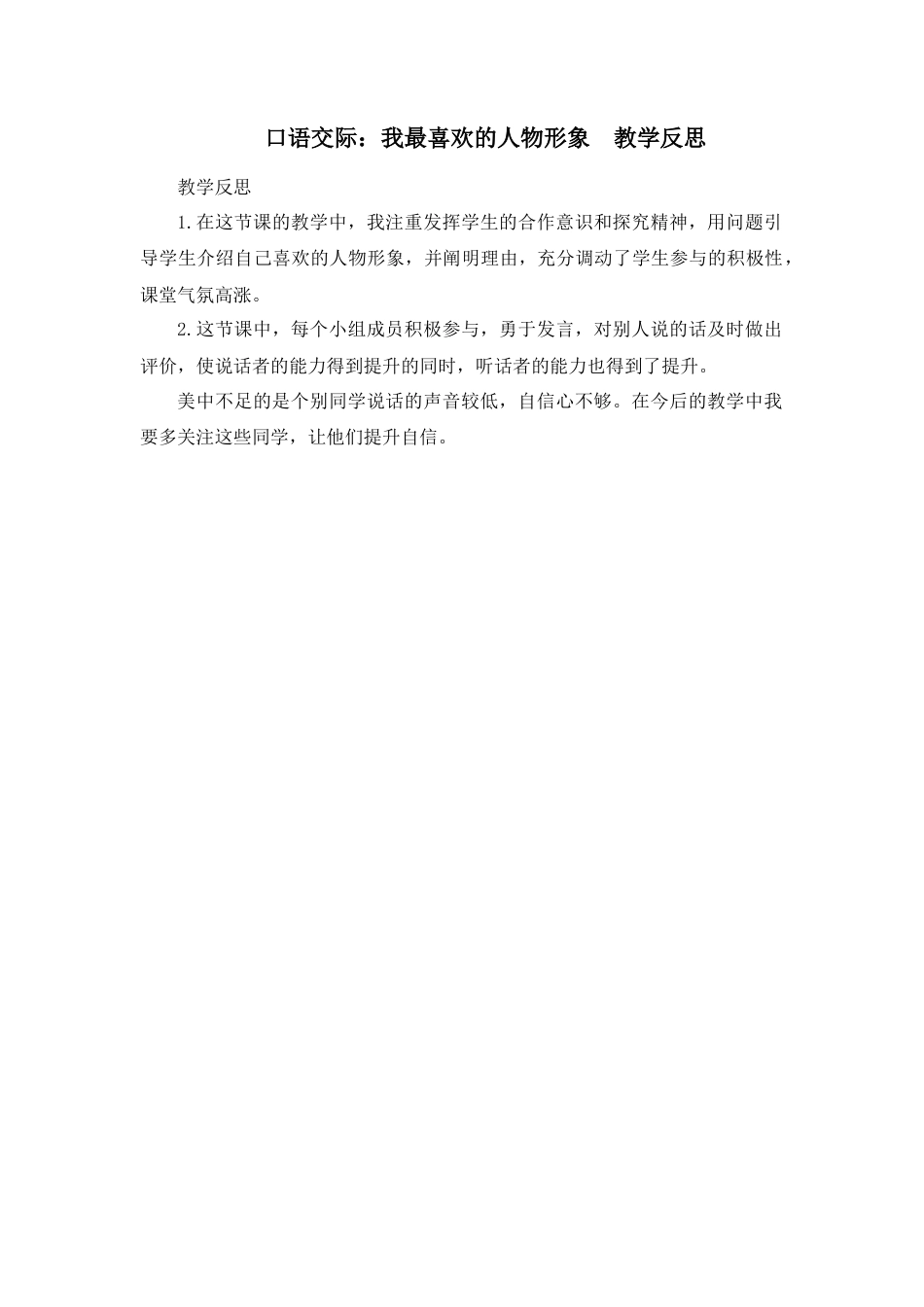 口语交际：我最喜欢的人物形象　教学反思

教学反思

1.在这节课的教学中，我注重发挥学生的合作意识和探究精神，用问题引导学生介绍自己喜欢的人物形象，并阐明理由，充分调动了学生参与的积极性，课堂气氛高涨。

2.这节课中，每个小组成员积极参与，勇于发言，对别人说的话及时做出评价，使说话者的能力得到提升的同时，听话者的能力也得到了提升。

美中不足的是个别同学说话的声音较低，自信心不够。在今后的教学中我要多关注这些同学，让他们提升自信。